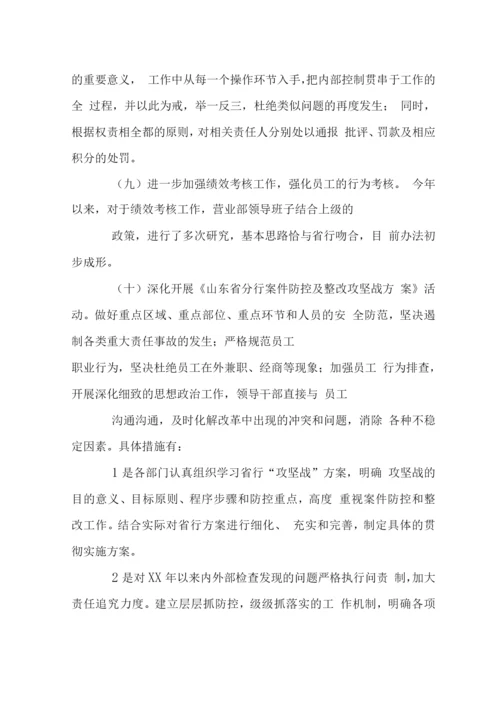 的重要意义， 工作中从每一个操作环节入手，把内部控制贯串于工作的全 过程，并以此为戒，举一反三，杜绝类似问题的再度发生； 同时，根据权责相全都的原则，对相关责任人分别处以通报 批评、罚款及相应积分的处罚。

（九）进一步加强绩效考核工作，强化员工的行为考核。 今年以来，对于绩效考核工作，营业部领导班子结合上级的

政策，进行了多次研究，基本思路恰与省行吻合，目 前办法初步成形。

（十）深化开展《山东省分行案件防控及整改攻坚战方 案》活动。做好重点区域、重点部位、重点环节和人员的安 全防范，坚决遏制各类重大责任事故的发生；严格规范员工

职业行为，坚决杜绝员工在外兼职、经商等现象；加强员工 行为排查，开展深化细致的思想政治工作，领导干部直接与 员工

沟通沟通，及时化解改革中出现的冲突和问题，消除 各种不稳定因素。具体措施有：

1 是各部门认真组织学习省行“攻坚战”方案，明确 攻坚战的目的意义、目标原则、程序步骤和防控重点，高度 重视案件防控和整改工作。结合实际对省行方案进行细化、 充实和完善，制定具体的贯彻实施方案。

2 是对 XX 年以来内外部检查发现的问题严格执行问责 制，加大责任追究力度。建立层层抓防控，级级抓落实的工 作机制，明确各项